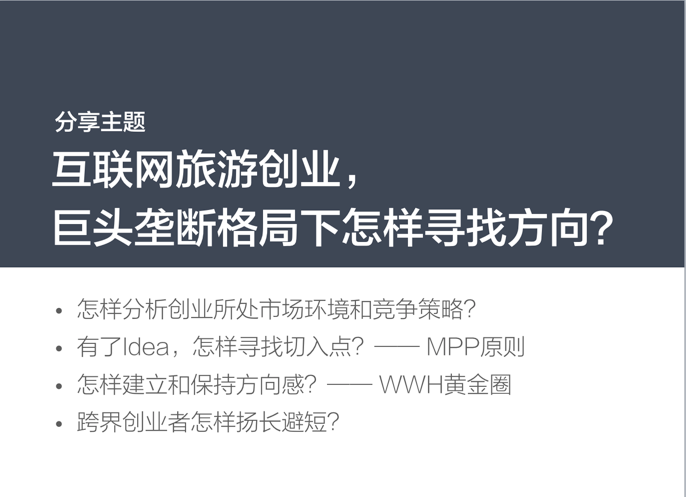 分享主题

互联网旅游创业，
巨头垄断格局下怎样寻找方向？

• 怎样分析创业所处市场环境和竞争策略？
• 有了Idea，怎样寻找切入点？—— MPP原则
• 怎样建立和保持方向感？—— WWH黄金圈
• 跨界创业者怎样扬长避短？